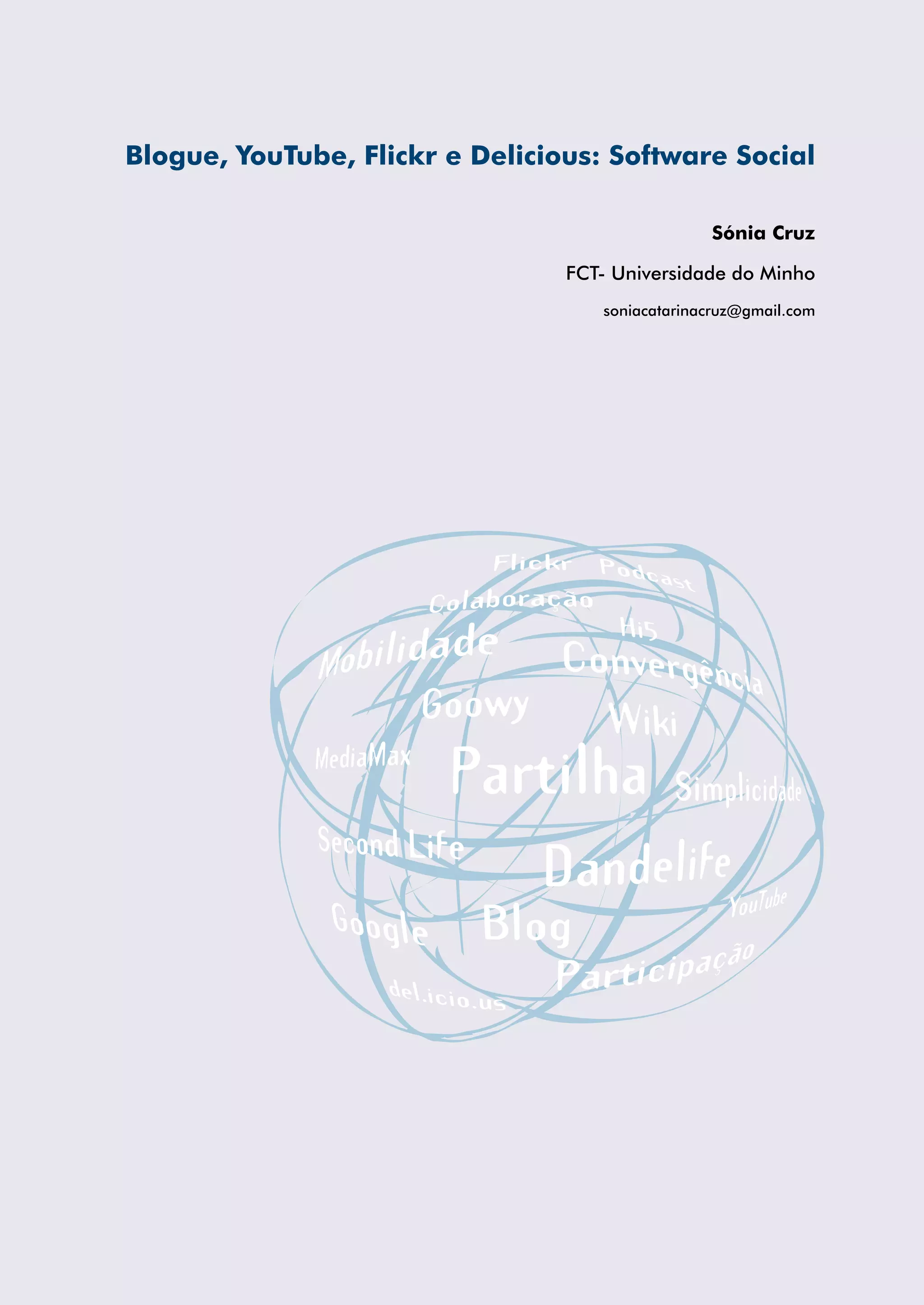 Blogue, YouTube, Flickr e Delicious: Software Social

Sónia Cruz

FCT- Universidade do Minho

soniacatarinacruz@gmail.com

Flickr
Podcast
Colaboração
Hi5
Mobilidade
Convergência
Goowy
Wiki
MediaMax
Partilha
Simplicidade
Second Life
Dandelife
YouTube
Google
Blog
Participação
del.icio.us